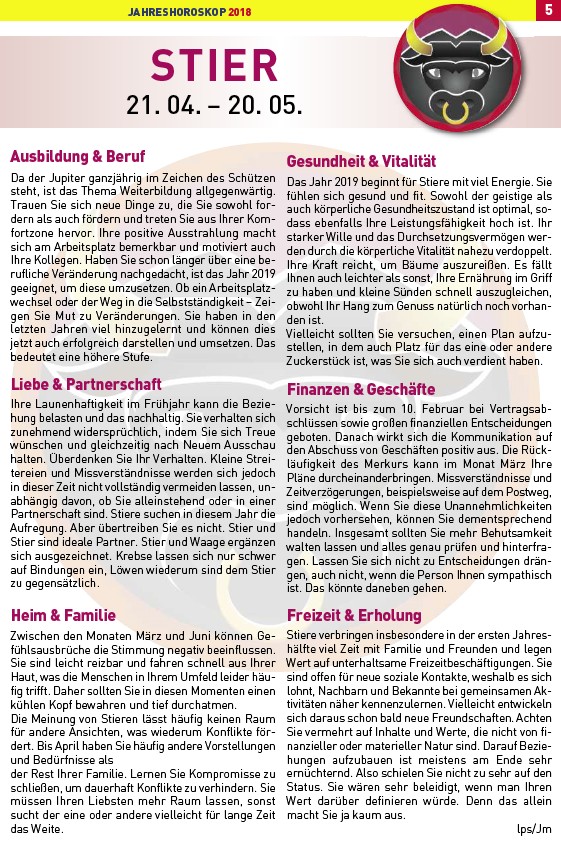 JAHRESHOROSKOP 2018

5

STIER
21. 04. – 20. 05.

Ausbildung & Beruf

Da der Jupiter ganzjährig im Zeichen des Schützen steht, ist das Thema Weiterbildung allgegenwärtig. Trauen Sie sich neue Dinge zu, die Sie sowohl fordern als auch fördern und treten Sie aus Ihrer Komfortzone hervor. Ihre positive Ausstrahlung macht sich am Arbeitsplatz bemerkbar und motiviert auch Ihre Kollegen. Haben Sie schon länger über eine berufliche Veränderung nachgedacht, ist das Jahr 2019 geeignet, um diese umzusetzen. Ob ein Arbeitsplatzwechsel oder der Weg in die Selbstständigkeit – Zeigen Sie Mut zu Veränderungen. Sie haben in den letzten Jahren viel hinzugelernt und können dies jetzt auch erfolgreich darstellen und umsetzen. Das bedeutet eine höhere Stufe.

Liebe & Partnerschaft

Ihre Launenhaftigkeit im Frühjahr kann die Beziehung belasten und das nachhaltig. Sie verhalten sich zunehmend widersprüchlich, indem Sie sich Treue wünschen und gleichzeitig nach Neuem Ausschau halten. Überdenken Sie Ihr Verhalten. Kleine Streitereien und Missverständnisse werden sich jedoch in dieser Zeit nicht vollständig vermeiden lassen, unabhängig davon, ob Sie alleinstehend oder in einer Partnerschaft sind. Stiere suchen in diesem Jahr die Aufregung. Aber übertreiben Sie es nicht. Stier und Stier sind ideale Partner. Stier und Waage ergänzen sich ausgezeichnet. Krebse lassen sich nur schwer auf Bindungen ein, Löwen wiederum sind dem Stier zu gegensätzlich.

Heim & Familie

Zwischen den Monaten März und Juni können Gefühlsausbrüche die Stimmung negativ beeinflussen. Sie sind leicht reizbar und fahren schnell aus Ihrer Haut, was die Menschen in Ihrem Umfeld leider häufig trifft. Daher sollten Sie in diesen Momenten einen kühlen Kopf bewahren und tief durchatmen.
Die Meinung von Stieren lässt häufig keinen Raum für andere Ansichten, was wiederum Konflikte fördert. Bis April haben Sie häufig andere Vorstellungen und Bedürfnisse als
der Rest Ihrer Familie. Lernen Sie Kompromisse zu schließen, um dauerhaft Konflikte zu verhindern. Sie müssen Ihren Liebsten mehr Raum lassen, sonst sucht der eine oder andere vielleicht für lange Zeit das Weite.

Gesundheit & Vitalität

Das Jahr 2019 beginnt für Stiere mit viel Energie. Sie fühlen sich gesund und fit. Sowohl der geistige als auch körperliche Gesundheitszustand ist optimal, sodass ebenfalls Ihre Leistungsfähigkeit hoch ist. Ihr starker Wille und das Durchsetzungsvermögen werden durch die körperliche Vitalität nahezu verdoppelt. Ihre Kraft reicht, um Bäume auszureißen. Es fällt Ihnen auch leichter als sonst, Ihre Ernährung im Griff zu haben und kleine Sünden schnell auszugleichen, obwohl Ihr Hang zum Genuss natürlich noch vorhanden ist.
Vielleicht sollten Sie versuchen, einen Plan aufzustellen, in dem auch Platz für das eine oder andere Zuckerstück ist, was Sie sich auch verdient haben.

Finanzen & Geschäfte

Vorsicht ist bis zum 10. Februar bei Vertragsabschlüssen sowie großen finanziellen Entscheidungen geboten. Danach wirkt sich die Kommunikation auf den Abschuss von Geschäften positiv aus. Die Rückläufigkeit des Merkurs kann im Monat März Ihre Pläne durcheinanderbringen. Missverständnisse und Zeitverzögerungen, beispielsweise auf dem Postweg, sind möglich. Wenn Sie diese Unannehmlichkeiten jedoch vorhersehen, können Sie dementsprechend handeln. Insgesamt sollten Sie mehr Behutsamkeit walten lassen und alles genau prüfen und hinterfragen. Lassen Sie sich nicht zu Entscheidungen drängen, auch nicht, wenn die Person Ihnen sympathisch ist. Das könnte daneben gehen.

Freizeit & Erholung

Stiere verbringen insbesondere in der ersten Jahreshälfte viel Zeit mit Familie und Freunden und legen Wert auf unterhaltsame Freizeitbeschäftigungen. Sie sind offen für neue soziale Kontakte, weshalb es sich lohnt, Nachbarn und Bekannte bei gemeinsamen Aktivitäten näher kennenzulernen. Vielleicht entwickeln sich daraus schon bald neue Freundschaften. Achten Sie vermehrt auf Inhalte und Werte, die nicht von finanzieller oder materieller Natur sind. Darauf Beziehungen aufzubauen ist meistens am Ende sehr ernüchternd. Also schielen Sie nicht zu sehr auf den Status. Sie wären sehr beleidigt, wenn man Ihren Wert darüber definieren würde. Denn das allein macht Sie ja kaum aus.

lps/Jm